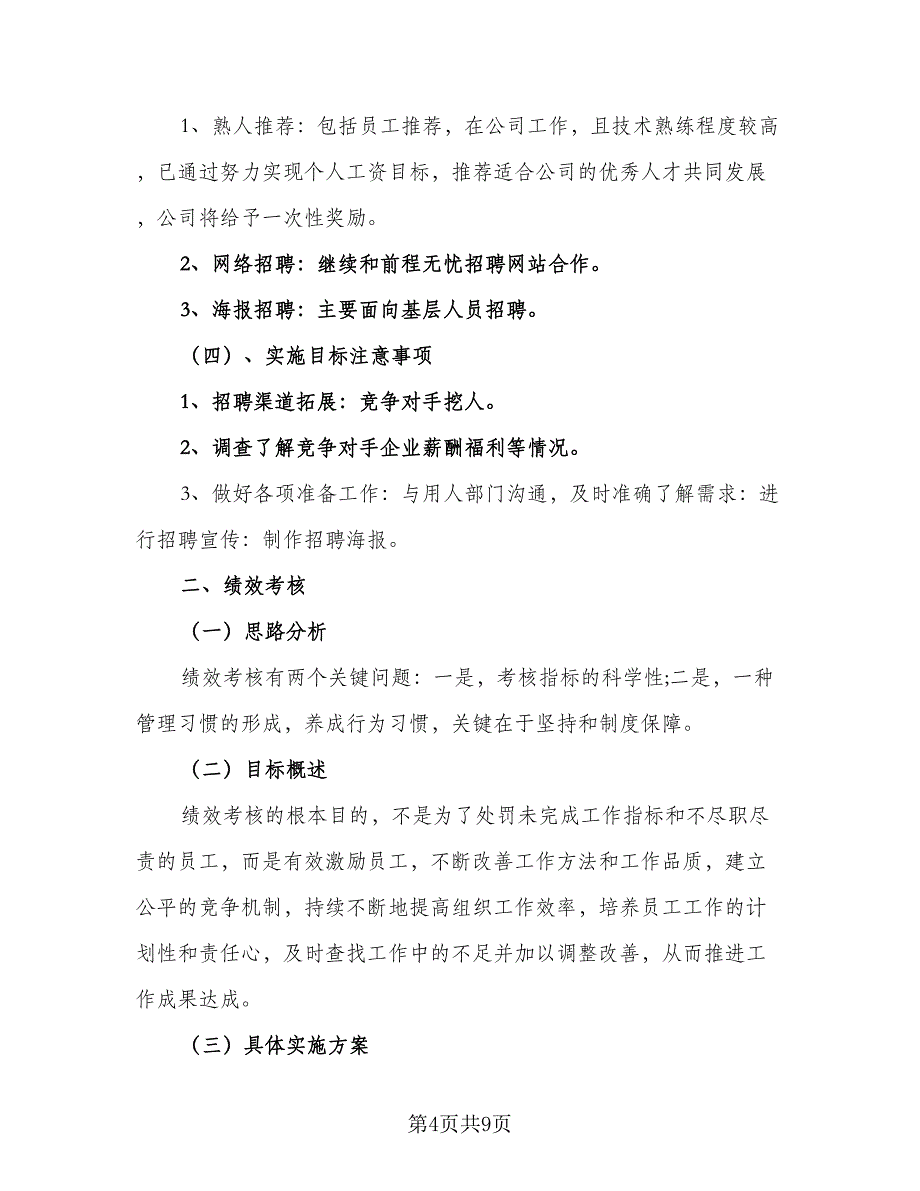 1、熟人推荐：包括员工推荐，在公司工作，且技术熟练程度较高，已通过努力实现个人工资目标，推荐适合公司的优秀人才共同发展，公司将给予一次性奖励。

2、网络招聘：继续和前程无忧招聘网站合作。

3、海报招聘：主要面向基层人员招聘。

（四）、实施目标注意事项

1、招聘渠道拓展：竞争对手挖人。

2、调查了解竞争对手企业薪酬福利等情况。

3、做好各项准备工作：与用人部门沟通，及时准确了解需求：进行招聘宣传：制作招聘海报。

二、绩效考核

（一）思路分析

绩效考核有两个关键问题：一是，考核指标的科学性;二是，一种管理习惯的形成，养成行为习惯，关键在于坚持和制度保障。

（二）目标概述

绩效考核的根本目的，不是为了处罚未完成工作指标和不尽职尽责的员工，而是有效激励员工，不断改善工作方法和工作品质，建立公平的竞争机制，持续不断地提高组织工作效率，培养员工工作的计划性和责任心，及时查找工作中的不足并加以调整改善，从而推进工作成果达成。

（三）具体实施方案

第4页共9页